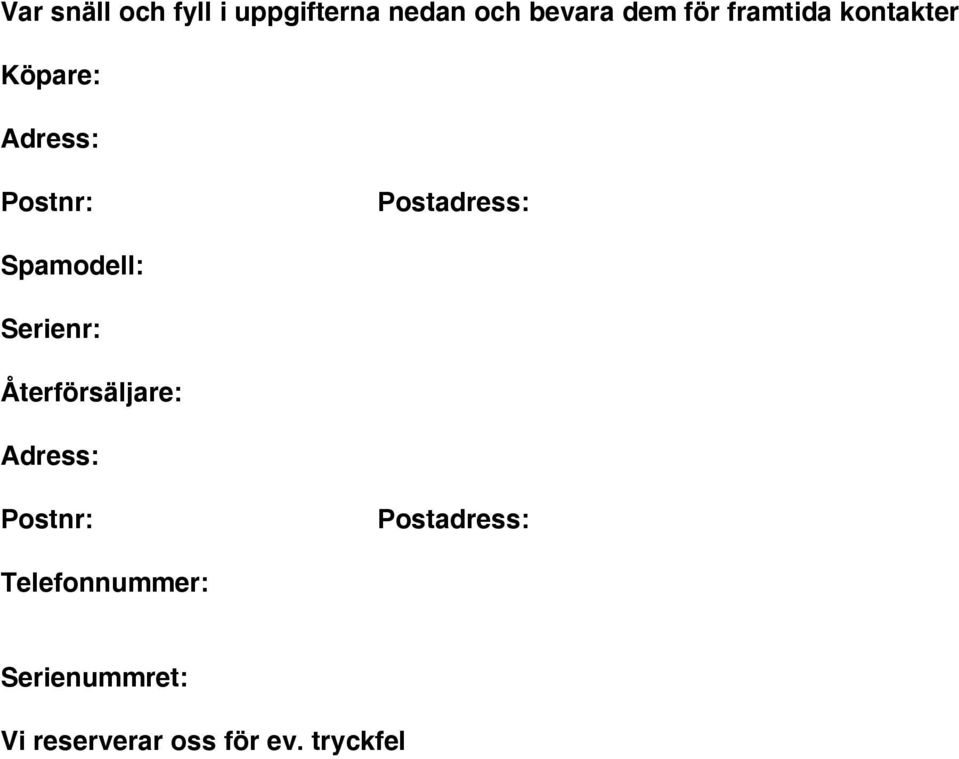 Var snäll och fyll i uppgifterna nedan och bevara dem för framtida kontakter

Köpare:

Adress:

Postnr: Postadress:

Spamodell:

Serienr:

Återförsäljare:

Adress:

Postnr: Postadress:

Telefonnummer:

Serienummret:

Vi reserverar oss för ev. tryckfel